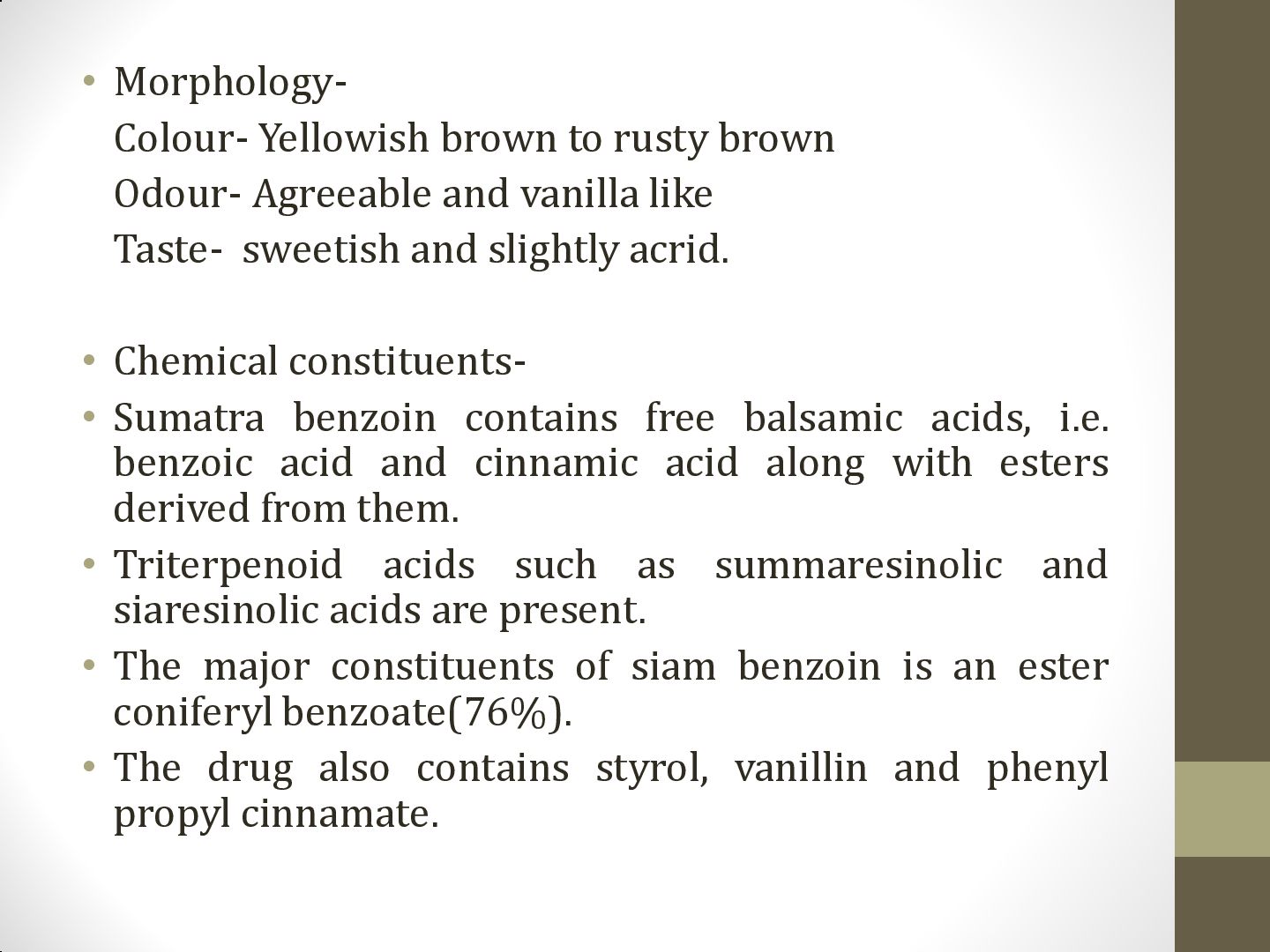 • Morphology-

Colour- Yellowish brown to rusty brown

Odour- Agreeable and vanilla like

Taste- sweetish and slightly acrid.

• Chemical constituents-

• Sumatra benzoin contains free balsamic acids, i.e. benzoic acid and cinnamic acid along with esters derived from them.

• Triterpenoid acids such as summaresinolic and siaresinolic acids are present.

• The major constituents of siam benzoin is an ester coniferyl benzoate(76%).

• The drug also contains styrol, vanillin and phenyl propyl cinnamate.